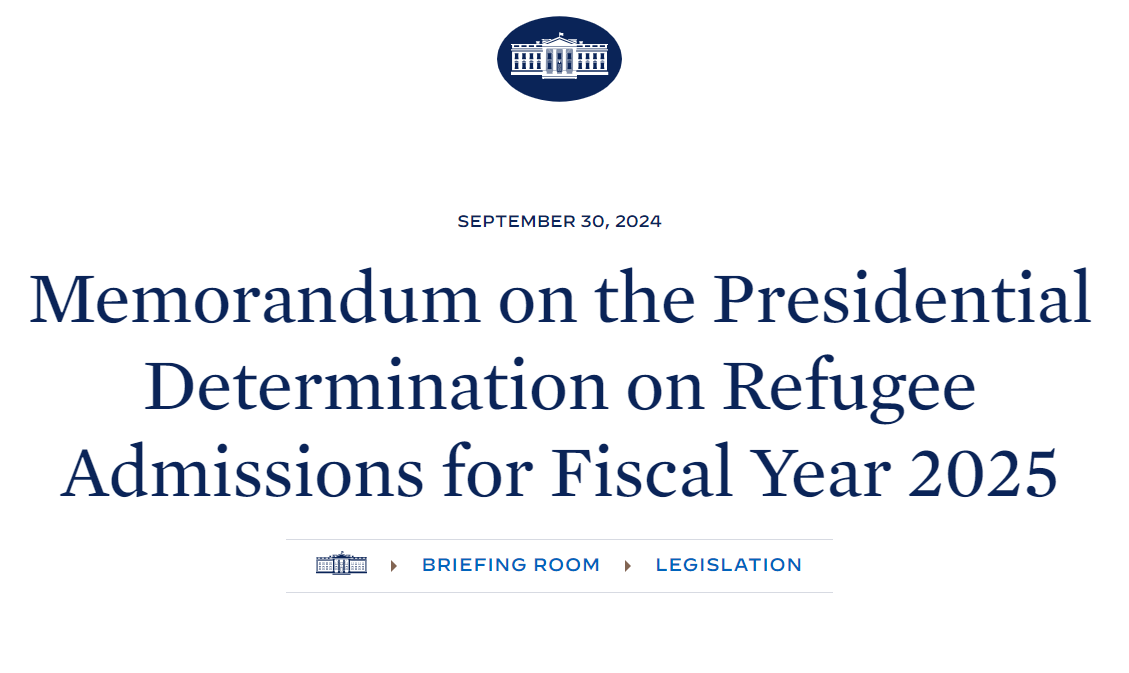 SEPTEMBER 30, 2024

Memorandum on the Presidential Determination on Refugee Admissions for Fiscal Year 2025

BRIEFING ROOM LEGISLATION